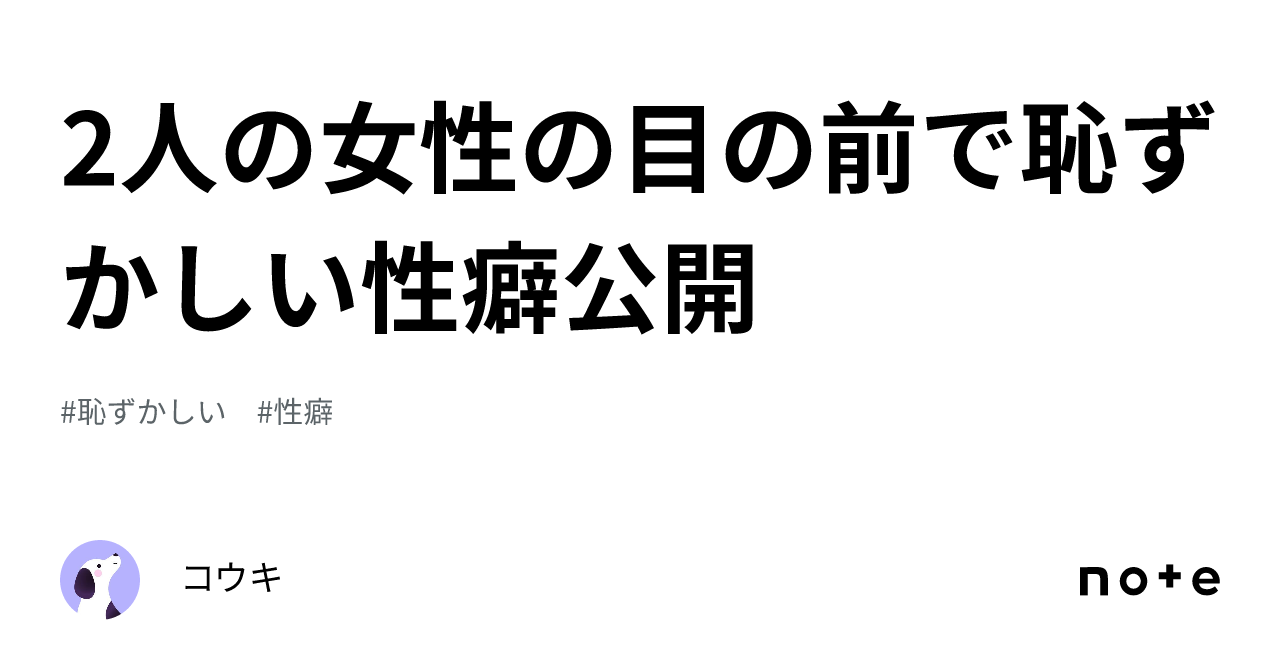 2人の女性の目の前で恥ずかしい性癖公開

#恥ずかしい　#性癖

コウキ

note